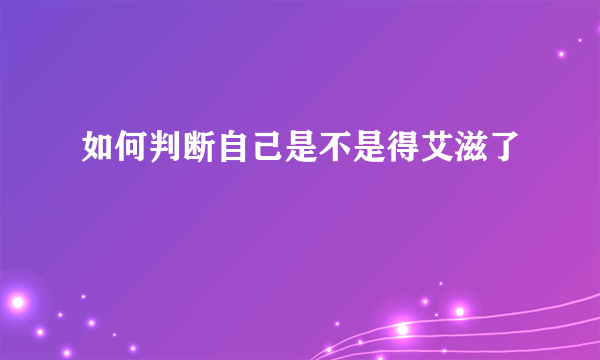 如何判断自己是不是得艾滋了